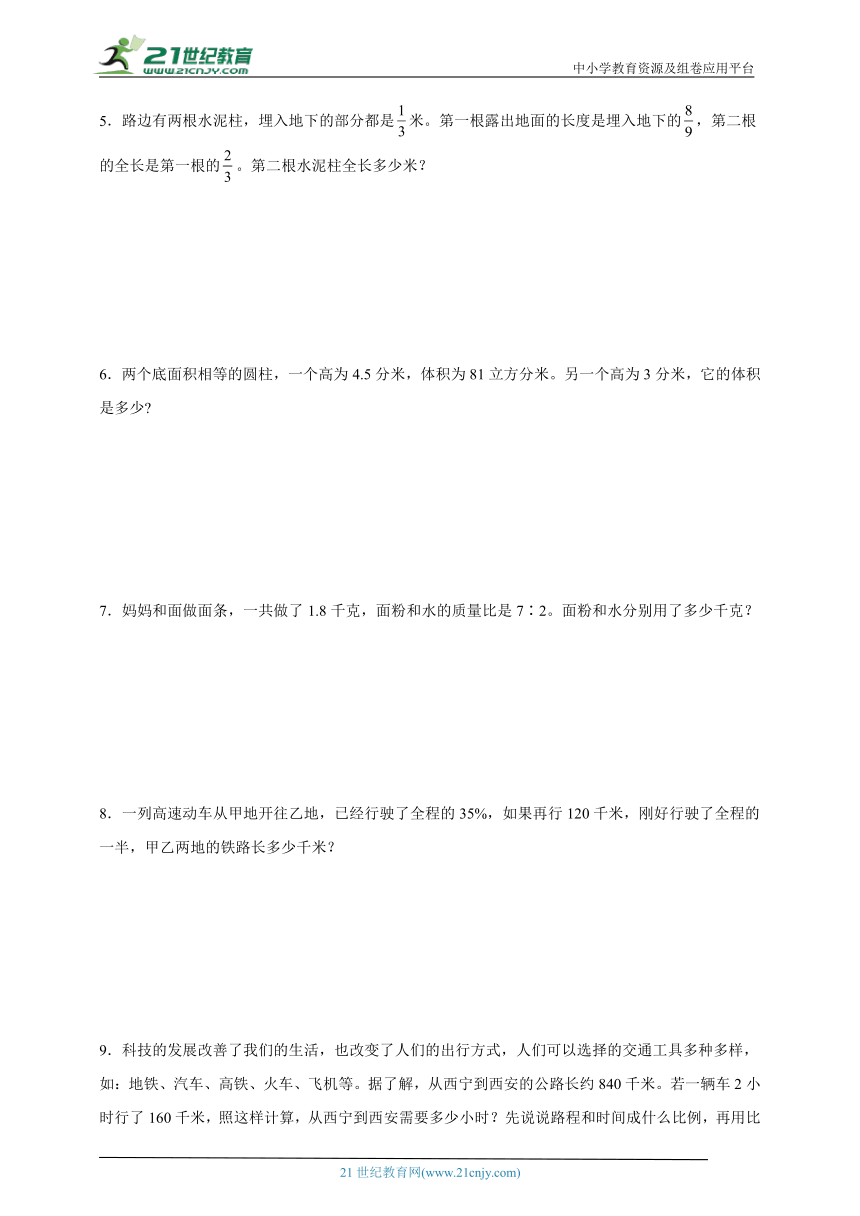 21世纪教育
www.21cnjy.com

中小学教育资源及组卷应用平台

5．路边有两根水泥柱，埋入地下的部分都是$\frac{1}{3}$米。第一根露出地面的长度是埋入地下的$\frac{8}{9}$，第二根的全长是第一根的$\frac{2}{3}$。第二根水泥柱全长多少米？

6．两个底面积相等的圆柱，一个高为4.5分米，体积为81立方分米。另一个高为3分米，它的体积是多少?

7．妈妈和面做面条，一共做了1.8千克，面粉和水的质量比是7∶2。面粉和水分别用了多少千克？

8．一列高速动车从甲地开往乙地，已经行驶了全程的35%，如果再行120千米，刚好行驶了全程的一半，甲乙两地的铁路长多少千米？

9．科技的发展改善了我们的生活，也改变了人们的出行方式，人们可以选择的交通工具多种多样，如：地铁、汽车、高铁、火车、飞机等。据了解，从西宁到西安的公路长约840千米。若一辆车2小时行了160千米，照这样计算，从西宁到西安需要多少小时？先说说路程和时间成什么比例，再用比

21世纪教育网(www.21cnjy.com)